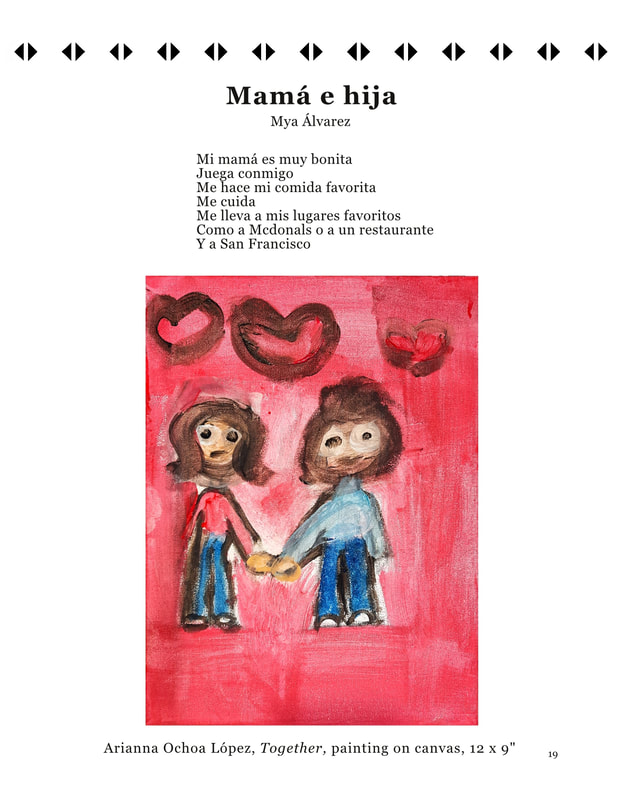 Mamá e hija
Mya Álvarez

Mi mamá es muy bonita
Juega conmigo
Me hace mi comida favorita
Me cuida
Me lleva a mis lugares favoritos
Como a Mcdonals o a un restaurante
Y a San Francisco

Arianna Ochoa López, Together, painting on canvas, 12 x 9"

19